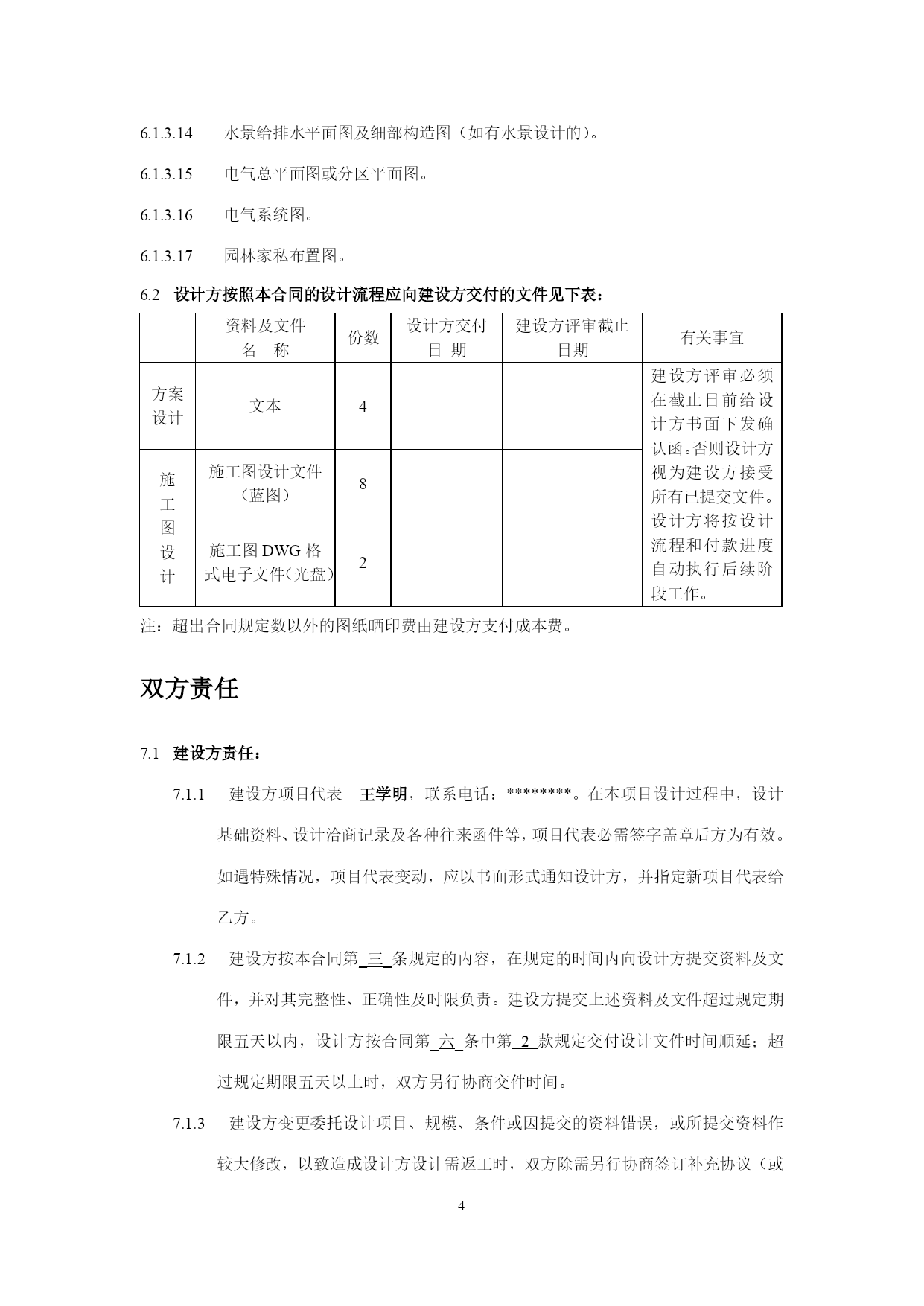 6.1.3.14 水景给排水平面图及细部构造图（如有水景设计的）。

6.1.3.15 电气总平面图或分区平面图。

6.1.3.16 电气系统图。

6.1.3.17 园林家私布置图。

6.2 设计方按照本合同的设计流程应向建设方交付的文件见下表：

| | 资料及文件 名 称 | 份数 | 设计方交付 日 期 | 建设方评审截止 日期 | 有关事宜 |
|---|---|---|---|---|---|
| 方案设计 | 文本 | 4 | | | 建设方评审必须在截止日前给设计方书面下发确认函。否则设计方视为建设方接受所有已提交文件。设计方将按设计流程和付款进度自动执行后续阶段工作。 |
| 施工图设计 | 施工图设计文件（蓝图） | 8 | | | |
| | 施工图 DWG 格式电子文件（光盘） | 2 | | | |

注：超出合同规定数以外的图纸晒印费由建设方支付成本费。

双方责任

7.1 建设方责任：

7.1.1 建设方项目代表 王学明，联系电话：********。在本项目设计过程中，设计基础资料、设计洽商记录及各种往来函件等，项目代表必需签字盖章后方为有效。如遇特殊情况，项目代表变动，应以书面形式通知设计方，并指定新项目代表给乙方。

7.1.2 建设方按本合同第 三 条规定的内容，在规定的时间内向设计方提交资料及文件，并对其完整性、正确性及时限负责。建设方提交上述资料及文件超过规定期限五天以内，设计方按合同第 六 条中第 2 款规定交付设计文件时间顺延；超过规定期限五天以上时，双方另行协商交件时间。

7.1.3 建设方变更委托设计项目、规模、条件或因提交的资料错误，或所提交资料作较大修改，以致造成设计方设计需返工时，双方除需另行协商签订补充协议（或

4